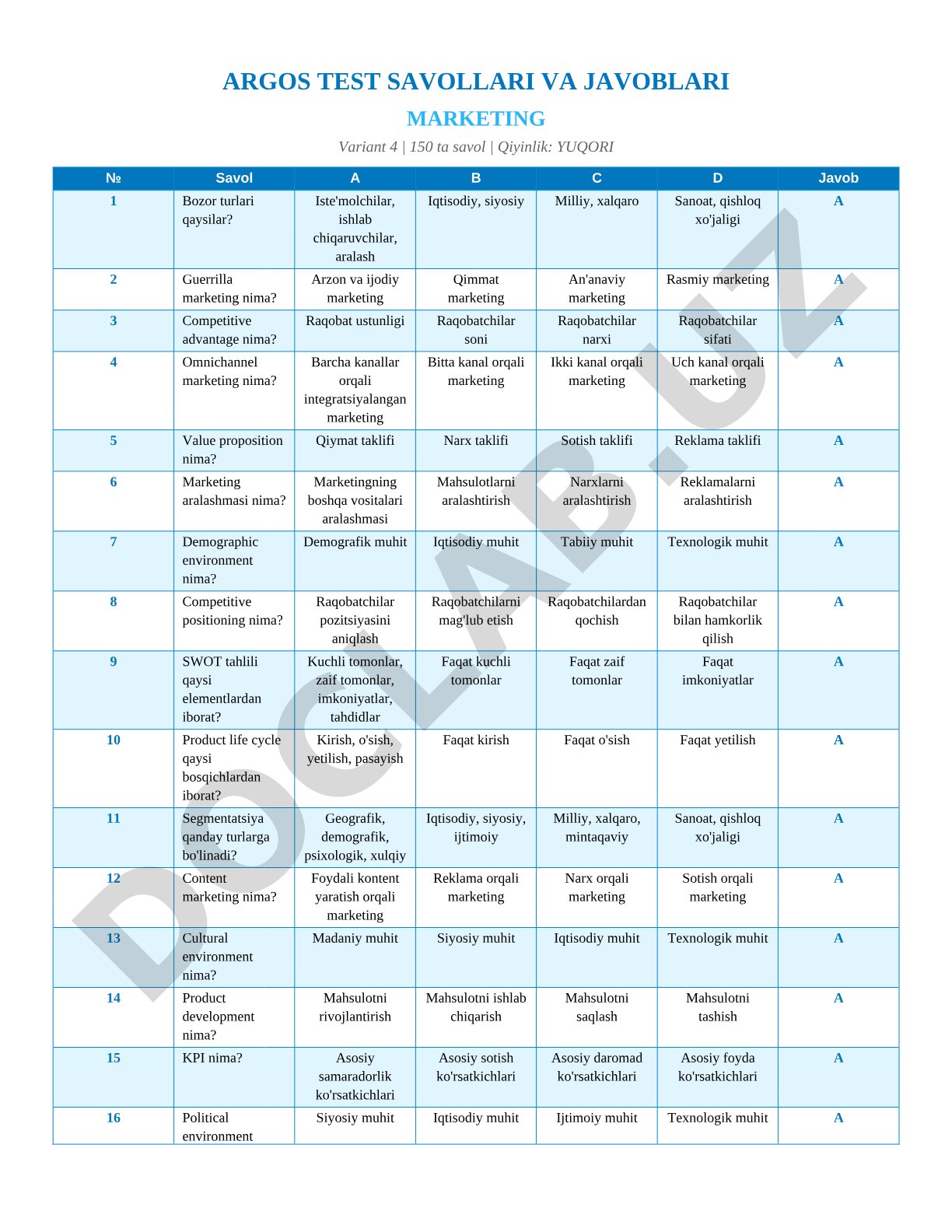 ARGOS TEST SAVOLLARI VA JAVOBLARI

MARKETING

Variant 4 | 150 ta savol | Qiyinlik: YUQORI

| № | Savol | A | B | C | D | Javob |
|---|---|---|---|---|---|---|
| 1 | Bozor turlari qaysilar? | Iste'molchilar, ishlab chiqaruvchilar, aralash | Iqtisodiy, siyosiy | Milliy, xalqaro | Sanoat, qishloq xo'jaligi | A |
| 2 | Guerrilla marketing nima? | Arzon va ijodiy marketing | Qimmat marketing | An'anaviy marketing | Rasmiy marketing | A |
| 3 | Competitive advantage nima? | Raqobat ustunligi | Raqobatchilar soni | Raqobatchilar narxi | Raqobatchilar sifati | A |
| 4 | Omnichannel marketing nima? | Barcha kanallar orqali integratsiyalangan marketing | Bitta kanal orqali marketing | Ikki kanal orqali marketing | Uch kanal orqali marketing | A |
| 5 | Value proposition nima? | Qiymat taklifi | Narx taklifi | Sotish taklifi | Reklama taklifi | A |
| 6 | Marketing aralashmasi nima? | Marketingning boshqa vositalari aralashmasi | Mahsulotlarni aralashtirish | Narxlarni aralashtirish | Reklamalarni aralashtirish | A |
| 7 | Demographic environment nima? | Demografik muhit | Iqtisodiy muhit | Tabiiy muhit | Texnologik muhit | A |
| 8 | Competitive positioning nima? | Raqobatchilar pozitsiyasini aniqlash | Raqobatchilarni mag'lub etish | Raqobatchilardan qochish | Raqobatchilar bilan hamkorlik qilish | A |
| 9 | SWOT tahlili qaysi elementlardan iborat? | Kuchli tomonlar, zaif tomonlar, imkoniyatlar, tahdidlar | Faqat kuchli tomonlar | Faqat zaif tomonlar | Faqat imkoniyatlar | A |
| 10 | Product life cycle qaysi bosqichlardan iborat? | Kirish, o'sish, yetilish, pasayish | Faqat kirish | Faqat o'sish | Faqat yetilish | A |
| 11 | Segmentatsiya qanday turlarga bo'linadi? | Geografik, demografik, psixologik, xulqiy | Iqtisodiy, siyosiy, ijtimoiy | Milliy, xalqaro, mintaqaviy | Sanoat, qishloq xo'jaligi | A |
| 12 | Content marketing nima? | Foydali kontent yaratish orqali marketing | Reklama orqali marketing | Narx orqali marketing | Sotish orqali marketing | A |
| 13 | Cultural environment nima? | Madaniy muhit | Siyosiy muhit | Iqtisodiy muhit | Texnologik muhit | A |
| 14 | Product development nima? | Mahsulotni rivojlantirish | Mahsulotni ishlab chiqarish | Mahsulotni saqlash | Mahsulotni tashish | A |
| 15 | KPI nima? | Asosiy samaradorlik ko'rsatkichlari | Asosiy sotish ko'rsatkichlari | Asosiy daromad ko'rsatkichlari | Asosiy foyda ko'rsatkichlari | A |
| 16 | Political environment | Siyosiy muhit | Iqtisodiy muhit | Ijtimoiy muhit | Texnologik muhit | A |

DOCLAB.UZ